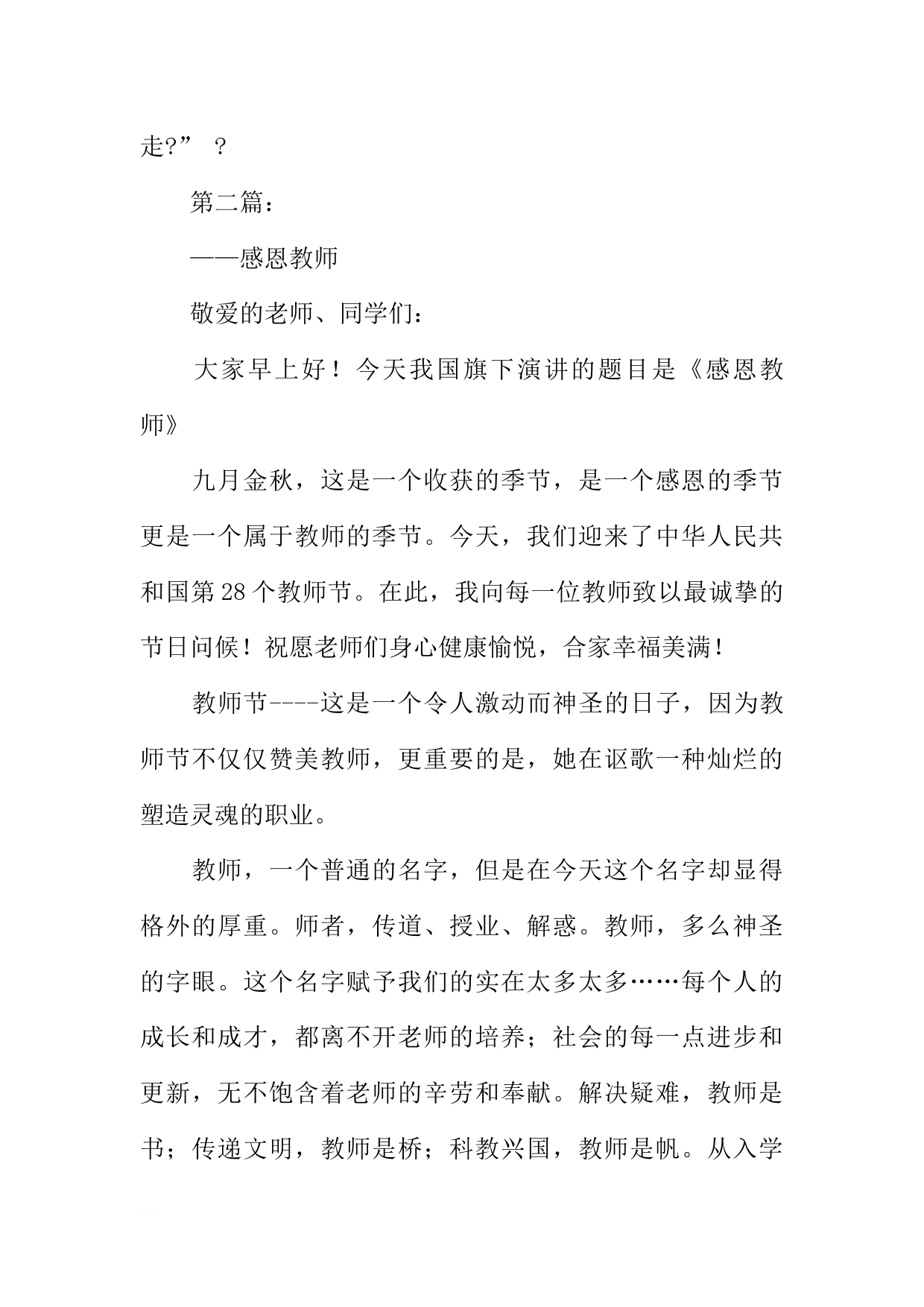 走?” ？

第二篇：

——感恩教师

敬爱的老师、同学们：

大家早上好！今天我国旗下演讲的题目是《感恩教师》

九月金秋，这是一个收获的季节，是一个感恩的季节更是一个属于教师的季节。今天，我们迎来了中华人民共和国第28个教师节。在此，我向每一位教师致以最诚挚的节日问候！祝愿老师们身心健康愉悦，合家幸福美满！

教师节----这是一个令人激动而神圣的日子，因为教师节不仅仅赞美教师，更重要的是，她在讴歌一种灿烂的塑造灵魂的职业。

教师，一个普通的名字，但是在今天这个名字却显得格外的厚重。师者，传道、授业、解惑。教师，多么神圣的字眼。这个名字赋予我们的实在太多太多……每个人的成长和成才，都离不开老师的培养；社会的每一点进步和更新，无不饱含着老师的辛劳和奉献。解决疑难，教师是书；传递文明，教师是桥；科教兴国，教师是帆。从入学